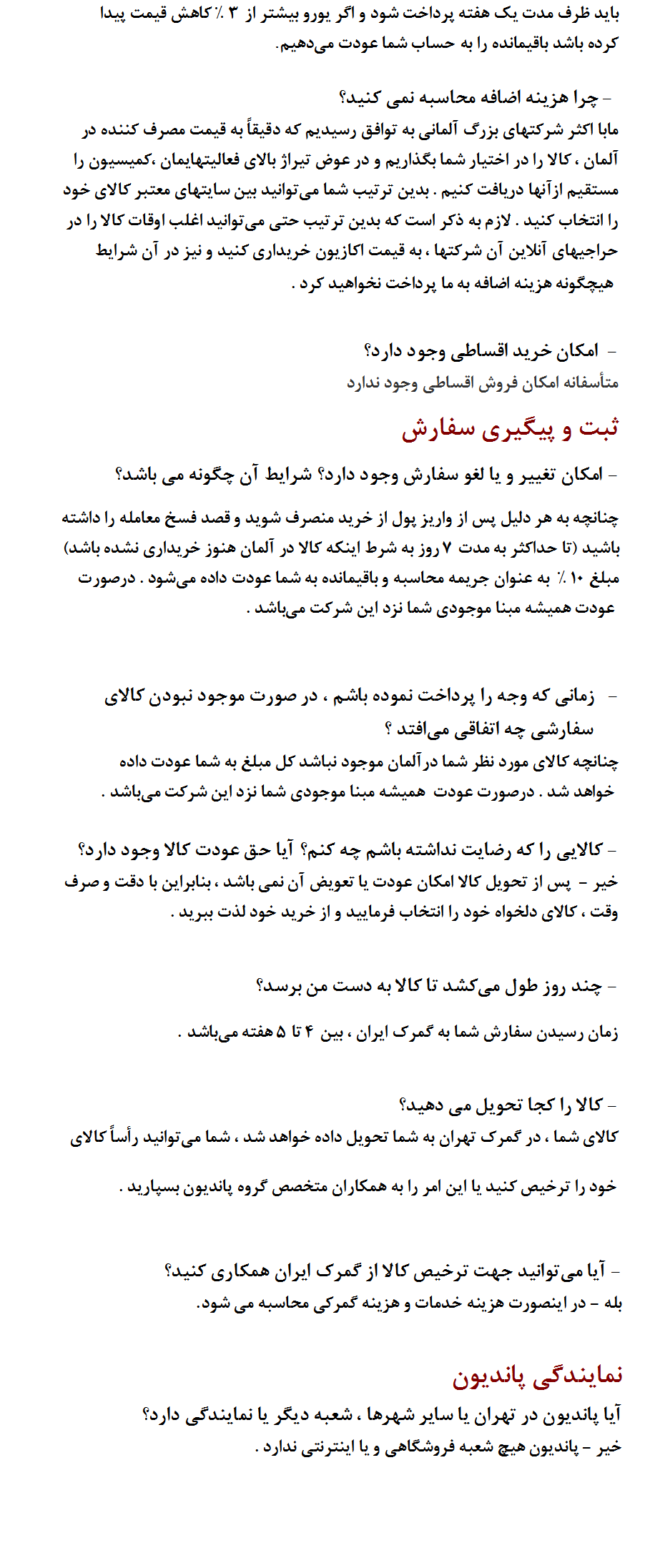 باید ظرف مدت یک هفته پرداخت شود و اگر یورو بیشتر از ۳ ٪ کاهش قیمت پیدا کرده باشد باقیمانده را به حساب شما عودت می‌دهیم.

– چرا هزینه اضافه محاسبه نمی کنید؟
مابا اکثر شرکتهای بزرگ آلمانی به توافق رسیدیم که دقیقاً به قیمت مصرف کننده در آلمان ، کالا را در اختیار شما بگذاریم و در عوض تیراژ بالای فعالیتهایمان ،کمیسیون را مستقیم ازآنها دریافت کنیم . بدین ترتیب شما می‌توانید بین سایتهای معتبر کالای خود را انتخاب کنید . لازم به ذکر است که بدین ترتیب حتی می‌توانید اغلب اوقات کالا را در حراجیهای آنلاین آن شرکتها ، به قیمت اکازیون خریداری کنید و نیز در آن شرایط هیچگونه هزینه اضافه به ما پرداخت نخواهید کرد .

– امکان خرید اقساطی وجود دارد؟
متأسفانه امکان فروش اقساطی وجود ندارد

ثبت و پیگیری سفارش

– امکان تغییر و یا لغو سفارش وجود دارد؟ شرایط آن چگونه می باشد؟

چنانچه به هر دلیل پس از واریز پول از خرید منصرف شوید و قصد فسخ معامله را داشته باشید (تا حداکثر به مدت ۷ روز به شرط اینکه کالا در آلمان هنوز خریداری نشده باشد) مبلغ ۱۰ ٪ به عنوان جریمه محاسبه و باقیمانده به شما عودت داده می‌شود . درصورت عودت همیشه مبنا موجودی شما نزد این شرکت می‌باشد .

– زمانی که وجه را پرداخت نموده باشم ، در صورت موجود نبودن کالای سفارشی چه اتفاقی می‌افتد ؟
چنانچه کالای مورد نظر شما درآلمان موجود نباشد کل مبلغ به شما عودت داده خواهد شد . درصورت عودت همیشه مبنا موجودی شما نزد این شرکت می‌باشد .

– کالایی را که رضایت نداشته باشم چه کنم؟ آیا حق عودت کالا وجود دارد؟
خیر – پس از تحویل کالا امکان عودت یا تعویض آن نمی باشد ، بنابراین با دقت و صرف وقت ، کالای دلخواه خود را انتخاب فرمایید و از خرید خود لذت ببرید .

– چند روز طول می‌کشد تا کالا به دست من برسد؟

زمان رسیدن سفارش شما به گمرک ایران ، بین ۴ تا ۵ هفته می‌باشد .

– کالا را کجا تحویل می دهید؟
کالای شما ، در گمرک تهران به شما تحویل داده خواهد شد ، شما می‌توانید رأساً کالای

خود را ترخیص کنید یا این امر را به همکاران متخصص گروه پاندیون بسپارید .

– آیا می‌توانید جهت ترخیص کالا از گمرک ایران همکاری کنید؟
بله – در اینصورت هزینه خدمات و هزینه گمرکی محاسبه می شود.

نمایندگی پاندیون
آیا پاندیون در تهران یا سایر شهرها ، شعبه دیگر یا نمایندگی دارد؟
خیر – پاندیون هیچ شعبه فروشگاهی و یا اینترنتی ندارد .